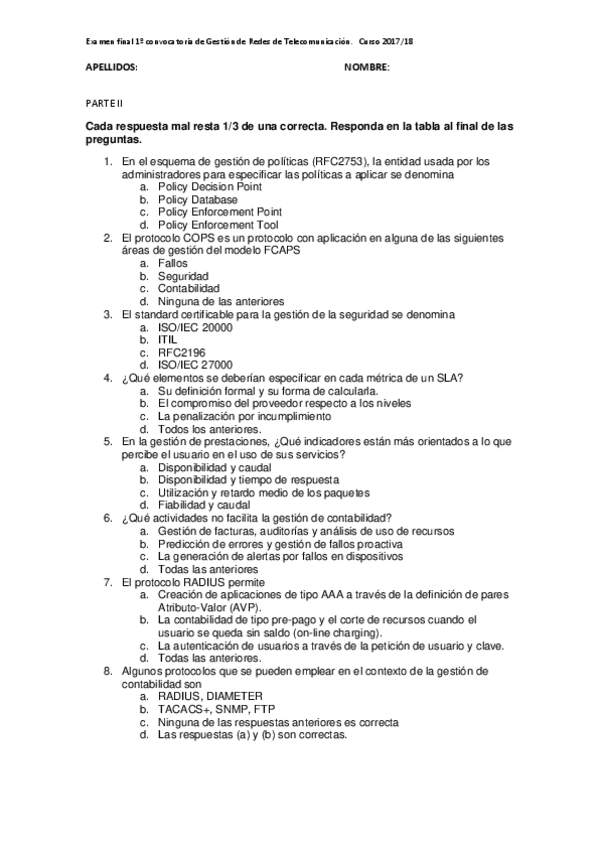 Examen final 1ª convocatoria de Gestión de Redes de Telecomunicación. Curso 2017/18

APELLIDOS: NOMBRE:

PARTE II

Cada respuesta mal resta 1/3 de una correcta. Responda en la tabla al final de las preguntas.

1. En el esquema de gestión de políticas (RFC2753), la entidad usada por los administradores para especificar las políticas a aplicar se denomina
a. Policy Decision Point
b. Policy Database
c. Policy Enforcement Point
d. Policy Enforcement Tool
2. El protocolo COPS es un protocolo con aplicación en alguna de las siguientes áreas de gestión del modelo FCAPS
a. Fallos
b. Seguridad
c. Contabilidad
d. Ninguna de las anteriores
3. El standard certificable para la gestión de la seguridad se denomina
a. ISO/IEC 20000
b. ITIL
c. RFC2196
d. ISO/IEC 27000
4. ¿Qué elementos se deberían especificar en cada métrica de un SLA?
a. Su definición formal y su forma de calcularla.
b. El compromiso del proveedor respecto a los niveles
c. La penalización por incumplimiento
d. Todos los anteriores.
5. En la gestión de prestaciones, ¿Qué indicadores están más orientados a lo que percibe el usuario en el uso de sus servicios?
a. Disponibilidad y caudal
b. Disponibilidad y tiempo de respuesta
c. Utilización y retardo medio de los paquetes
d. Fiabilidad y caudal
6. ¿Qué actividades no facilita la gestión de contabilidad?
a. Gestión de facturas, auditorías y análisis de uso de recursos
b. Predicción de errores y gestión de fallos proactiva
c. La generación de alertas por fallos en dispositivos
d. Todas las anteriores
7. El protocolo RADIUS permite
a. Creación de aplicaciones de tipo AAA a través de la definición de pares Atributo-Valor (AVP).
b. La contabilidad de tipo pre-pago y el corte de recursos cuando el usuario se queda sin saldo (on-line charging).
c. La autenticación de usuarios a través de la petición de usuario y clave.
d. Todas las anteriores.
8. Algunos protocolos que se pueden emplear en el contexto de la gestión de contabilidad son
a. RADIUS, DIAMETER
b. TACACS+, SNMP, FTP
c. Ninguna de las respuestas anteriores es correcta
d. Las respuestas (a) y (b) son correctas.